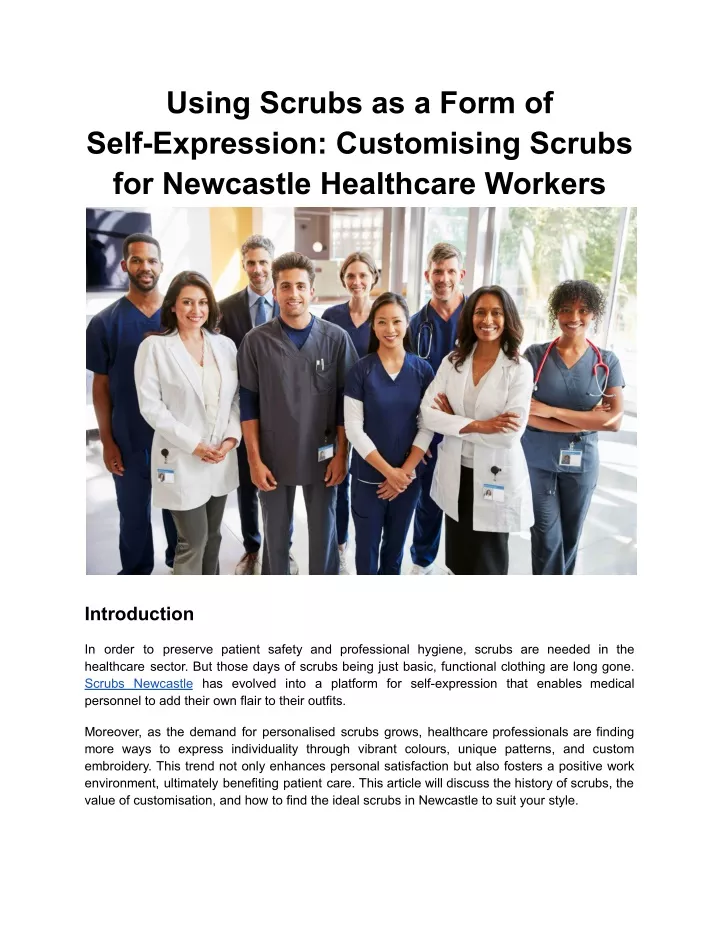 Using Scrubs as a Form of Self-Expression: Customising Scrubs for Newcastle Healthcare Workers

Introduction

In order to preserve patient safety and professional hygiene, scrubs are needed in the healthcare sector. But those days of scrubs being just basic, functional clothing are long gone. Scrubs Newcastle has evolved into a platform for self-expression that enables medical personnel to add their own flair to their outfits.

Moreover, as the demand for personalised scrubs grows, healthcare professionals are finding more ways to express individuality through vibrant colours, unique patterns, and custom embroidery. This trend not only enhances personal satisfaction but also fosters a positive work environment, ultimately benefiting patient care. This article will discuss the history of scrubs, the value of customisation, and how to find the ideal scrubs in Newcastle to suit your style.